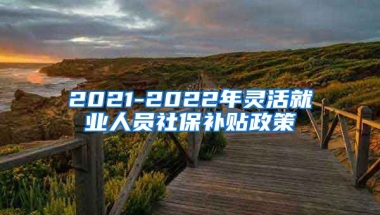 2021-2022年灵活就业人员社保补贴政策